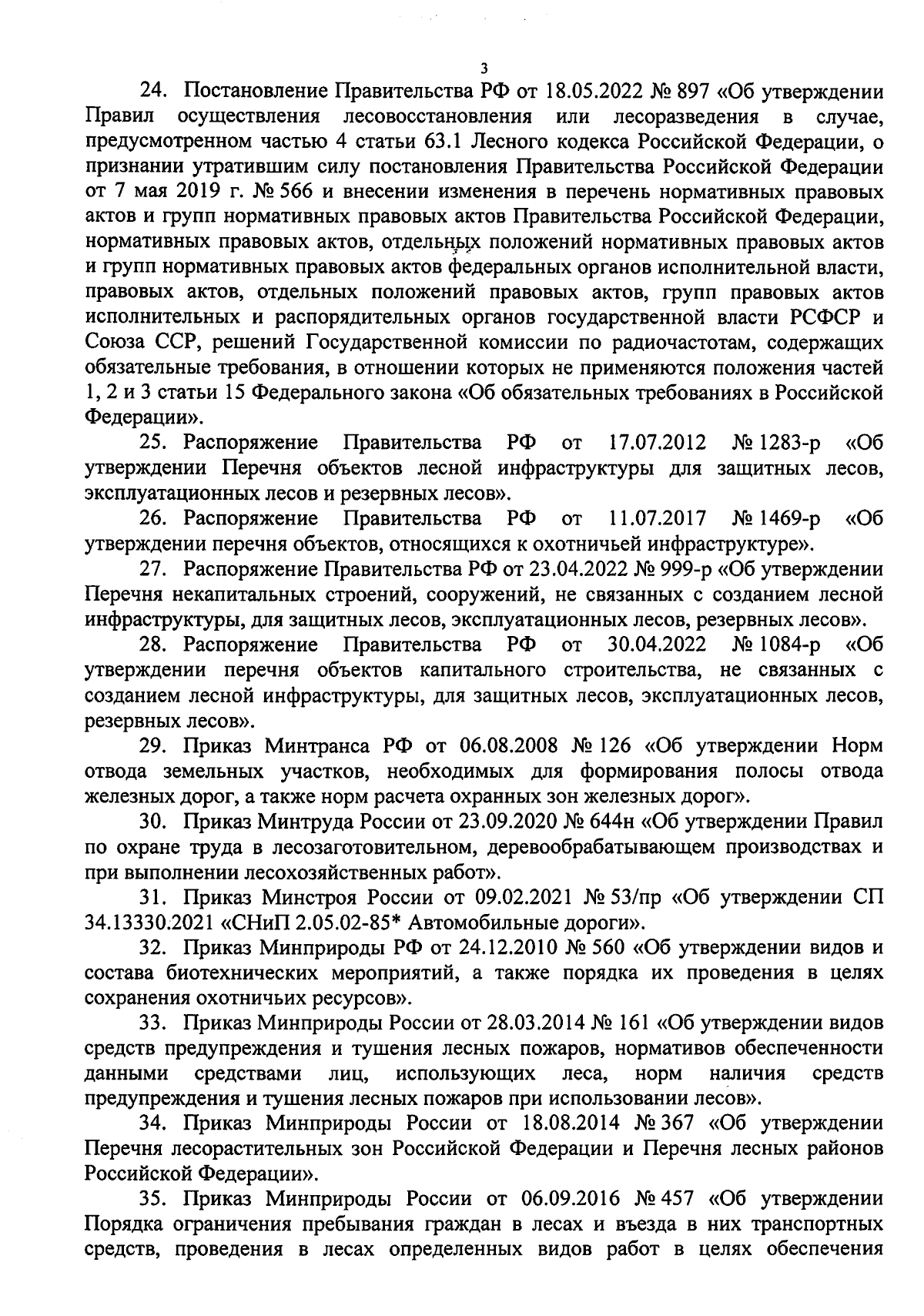 3

24. Постановление Правительства РФ от 18.05.2022 № 897 «Об утверждении Правил осуществления лесовосстановления или лесоразведения в случае, предусмотренном частью 4 статьи 63.1 Лесного кодекса Российской Федерации, о признании утратившим силу постановления Правительства Российской Федерации от 7 мая 2019 г. № 566 и внесении изменения в перечень нормативных правовых актов и групп нормативных правовых актов Правительства Российской Федерации, нормативных правовых актов, отдельных положений нормативных правовых актов и групп нормативных правовых актов федеральных органов исполнительной власти, правовых актов, отдельных положений правовых актов, групп правовых актов исполнительных и распорядительных органов государственной власти РСФСР и Союза ССР, решений Государственной комиссии по радиочастотам, содержащих обязательные требования, в отношении которых не применяются положения частей 1, 2 и 3 статьи 15 Федерального закона «Об обязательных требованиях в Российской Федерации».

25. Распоряжение Правительства РФ от 17.07.2012 № 1283-р «Об утверждении Перечня объектов лесной инфраструктуры для защитных лесов, эксплуатационных лесов и резервных лесов».

26. Распоряжение Правительства РФ от 11.07.2017 № 1469-р «Об утверждении перечня объектов, относящихся к охотничьей инфраструктуре».

27. Распоряжение Правительства РФ от 23.04.2022 № 999-р «Об утверждении Перечня некапитальных строений, сооружений, не связанных с созданием лесной инфраструктуры, для защитных лесов, эксплуатационных лесов, резервных лесов».

28. Распоряжение Правительства РФ от 30.04.2022 № 1084-р «Об утверждении перечня объектов капитального строительства, не связанных с созданием лесной инфраструктуры, для защитных лесов, эксплуатационных лесов, резервных лесов».

29. Приказ Минтранса РФ от 06.08.2008 № 126 «Об утверждении Норм отвода земельных участков, необходимых для формирования полосы отвода железных дорог, а также норм расчета охранных зон железных дорог».

30. Приказ Минтруда России от 23.09.2020 № 644н «Об утверждении Правил по охране труда в лесозаготовительном, деревообрабатывающем производствах и при выполнении лесохозяйственных работ».

31. Приказ Минстроя России от 09.02.2021 № 53/пр «Об утверждении СП 34.13330.2021 «СНиП 2.05.02-85* Автомобильные дороги».

32. Приказ Минприроды РФ от 24.12.2010 № 560 «Об утверждении видов и состава биотехнических мероприятий, а также порядка их проведения в целях сохранения охотничьих ресурсов».

33. Приказ Минприроды России от 28.03.2014 № 161 «Об утверждении видов средств предупреждения и тушения лесных пожаров, нормативов обеспеченности данными средствами лиц, использующих леса, норм наличия средств предупреждения и тушения лесных пожаров при использовании лесов».

34. Приказ Минприроды России от 18.08.2014 № 367 «Об утверждении Перечня лесорастительных зон Российской Федерации и Перечня лесных районов Российской Федерации».

35. Приказ Минприроды России от 06.09.2016 № 457 «Об утверждении Порядка ограничения пребывания граждан в лесах и въезда в них транспортных средств, проведения в лесах определенных видов работ в целях обеспечения